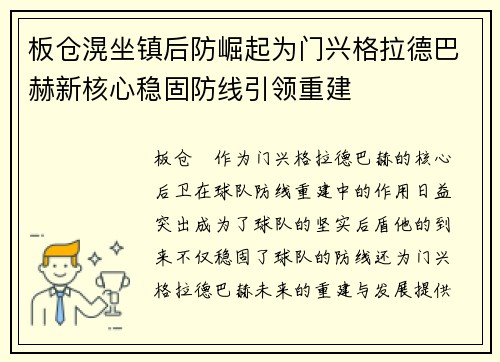 板仓滉坐镇后防崛起为门兴格拉德巴赫新核心稳固防线引领重建

板仓 作为门兴格拉德巴赫的核心后卫在球队防线重建中的作用日益突出成为了球队的坚实后盾他的到来不仅稳固了球队的防线还为门兴格拉德巴赫未来的重建与发展提供